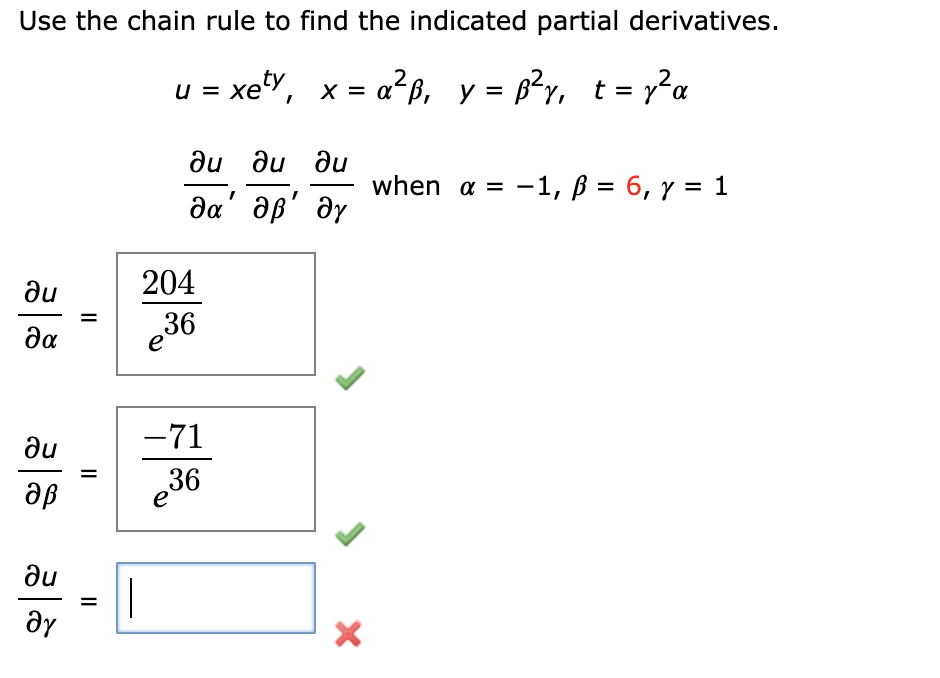 Use the chain rule to find the indicated partial derivatives.

$u = xe^{ty}, \quad x = \alpha^2\beta, \quad y = \beta^2\gamma, \quad t = \gamma^2\alpha$

$\frac{\partial u}{\partial \alpha}, \frac{\partial u}{\partial \beta}, \frac{\partial u}{\partial \gamma}$ when $\alpha = -1, \beta = 6, \gamma = 1$

$\frac{\partial u}{\partial \alpha} = \frac{204}{e^{36}}$

$\frac{\partial u}{\partial \beta} = \frac{-71}{e^{36}}$

$\frac{\partial u}{\partial \gamma} =$